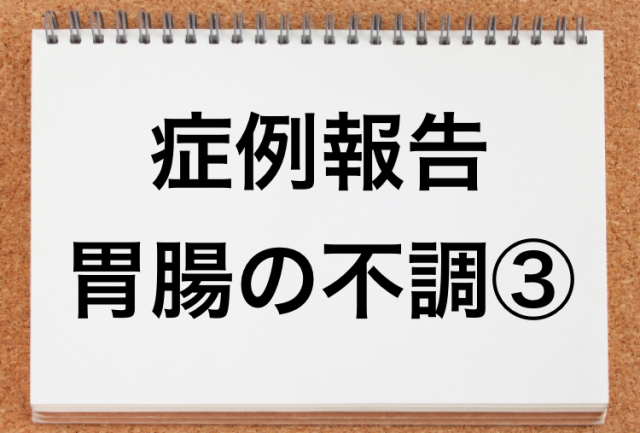 症例報告
胃腸の不調③